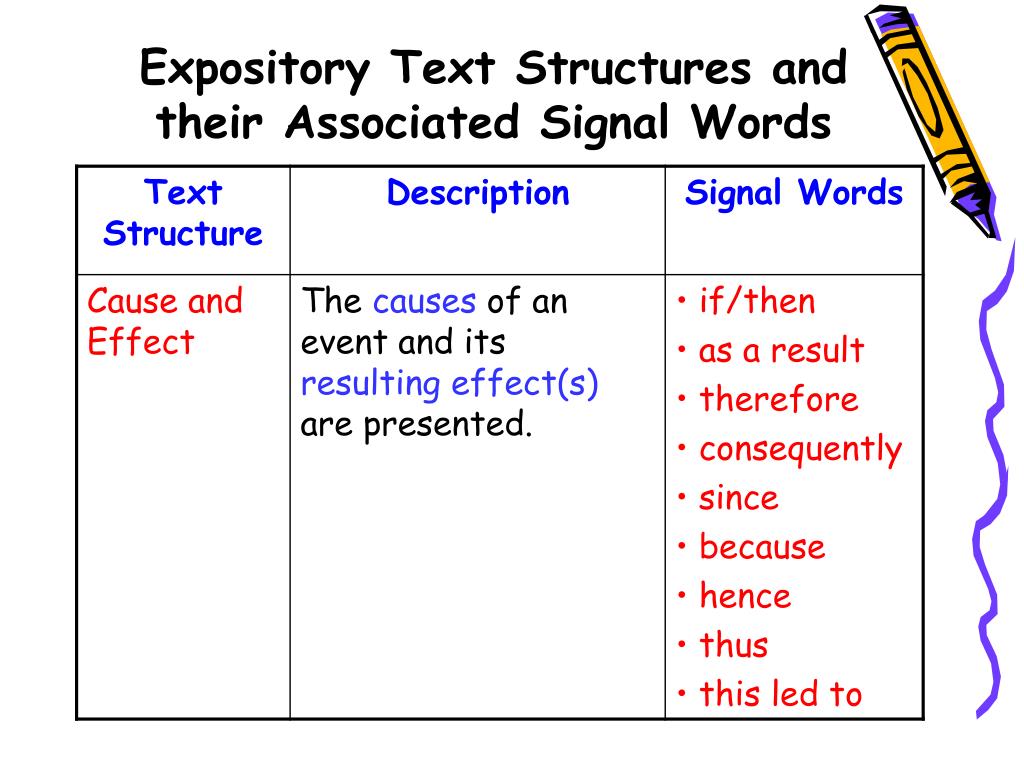 Expository Text Structures and their Associated Signal Words

| Text Structure | Description | Signal Words |
|---|---|---|
| Cause and Effect | The causes of an event and its resulting effect(s) are presented. | • if/then • as a result • therefore • consequently • since • because • hence • thus • this led to |